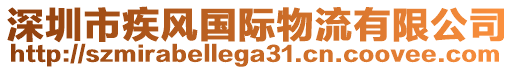 深圳市疾风国际物流有限公司
http://szmirabellega31.cn.coovee.com